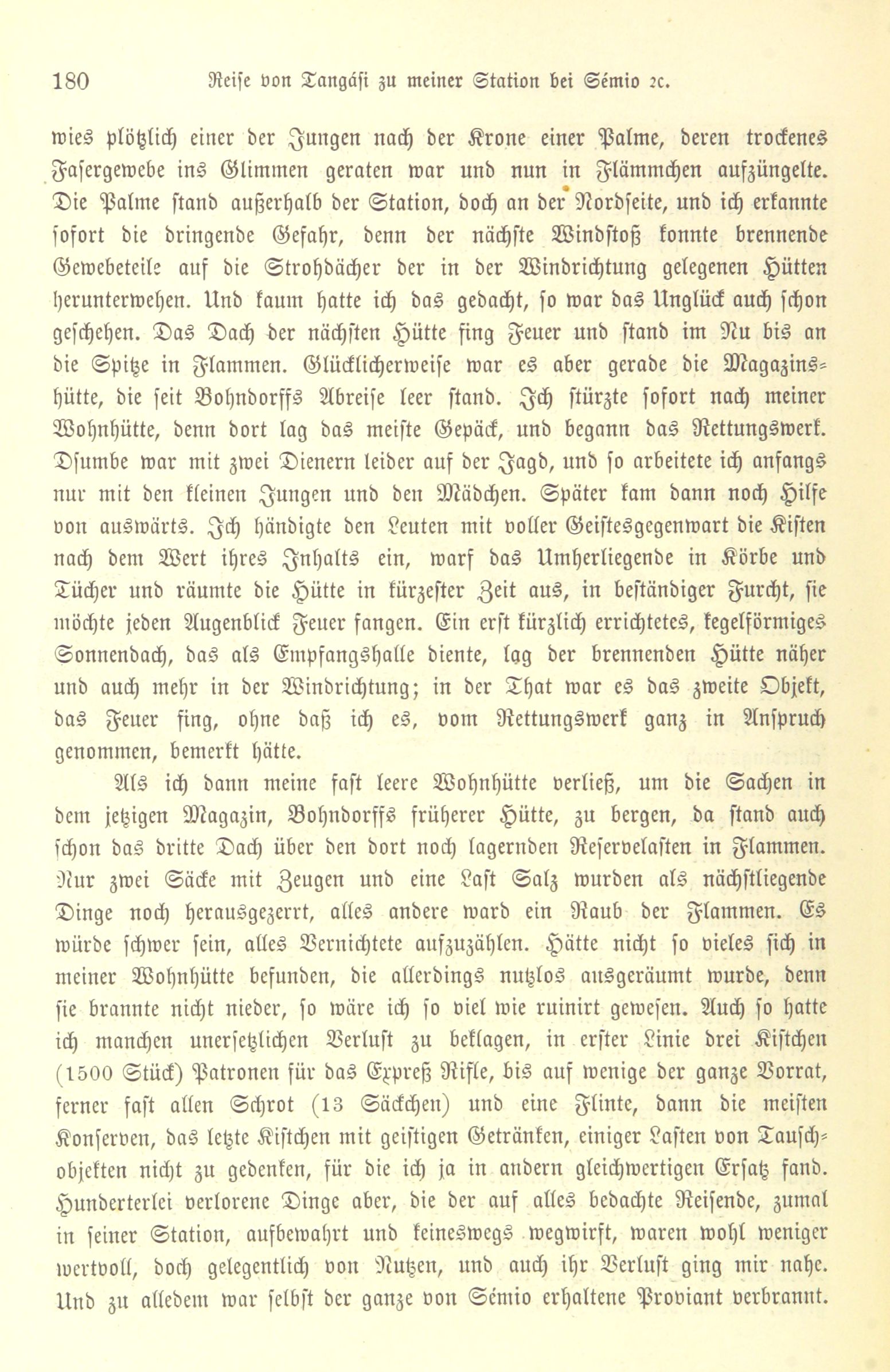 180 Reise von Tangási zu meiner Station bei Sémio ꝛc.

wies plötzlich einer der Jungen nach der Krone einer Palme, deren trockenes Fasergewebe ins Glimmen geraten war und nun in Flämmchen aufzüngelte. Die Palme stand außerhalb der Station, doch an der Nordseite, und ich erkannte sofort die dringende Gefahr, denn der nächste Windstoß konnte brennende Gewebeteile auf die Strohdächer der in der Windrichtung gelegenen Hütten herunterwehen. Und kaum hatte ich das gedacht, so war das Unglück auch schon geschehen. Das Dach der nächsten Hütte fing Feuer und stand im Nu bis an die Spitze in Flammen. Glücklicherweise war es aber gerade die Magazinshütte, die seit Bohndorffs Abreise leer stand. Ich stürzte sofort nach meiner Wohnhütte, denn dort lag das meiste Gepäck, und begann das Rettungswerk. Dsumbe war mit zwei Dienern leider auf der Jagd, und so arbeitete ich anfangs nur mit den kleinen Jungen und den Mädchen. Später kam dann noch Hilfe von auswärts. Ich händigte den Leuten mit voller Geistesgegenwart die Kisten nach dem Wert ihres Inhalts ein, warf das Umherliegende in Körbe und Tücher und räumte die Hütte in kürzester Zeit aus, in beständiger Furcht, sie möchte jeden Augenblick Feuer fangen. Ein erst kürzlich errichtetes, kegelförmiges Sonnendach, das als Empfangshalle diente, lag der brennenden Hütte näher und auch mehr in der Windrichtung; in der That war es das zweite Objekt, das Feuer fing, ohne daß ich es, vom Rettungswerk ganz in Anspruch genommen, bemerkt hätte.

Als ich dann meine fast leere Wohnhütte verließ, um die Sachen in dem jetzigen Magazin, Bohndorffs früherer Hütte, zu bergen, da stand auch schon das dritte Dach über den dort noch lagernden Reservelasten in Flammen. Nur zwei Säcke mit Zeugen und eine Last Salz wurden als nächstliegende Dinge noch herausgezerrt, alles andere ward ein Raub der Flammen. Es würde schwer sein, alles Vernichtete aufzuzählen. Hätte nicht so vieles sich in meiner Wohnhütte befunden, die allerdings nutzlos ausgeräumt wurde, denn sie brannte nicht nieder, so wäre ich so viel wie ruinirt gewesen. Auch so hatte ich manchen unersetzlichen Verlust zu beklagen, in erster Linie drei Kistchen (1500 Stück) Patronen für das Expreß Rifle, bis auf wenige der ganze Vorrat, ferner fast allen Schrot (13 Säckchen) und eine Flinte, dann die meisten Konserven, das letzte Kistchen mit geistigen Getränken, einiger Lasten von Tauschobjekten nicht zu gedenken, für die ich ja in andern gleichwertigen Ersatz fand. Hunderterlei verlorene Dinge aber, die der auf alles bedachte Reisende, zumal in seiner Station, aufbewahrt und keineswegs wegwirft, waren wohl weniger wertvoll, doch gelegentlich von Nutzen, und auch ihr Verlust ging mir nahe. Und zu alledem war selbst der ganze von Sémio erhaltene Proviant verbrannt.